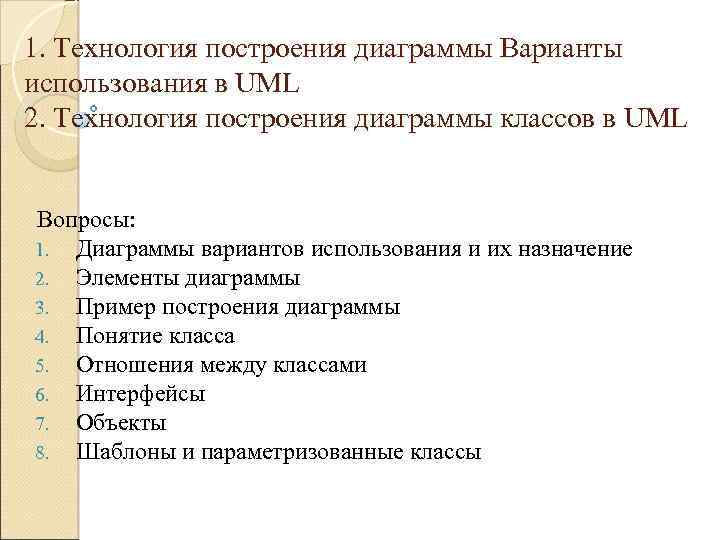 1. Технология построения диаграммы Варианты использования в UML
2. Технология построения диаграммы классов в UML

Вопросы:
1. Диаграммы вариантов использования и их назначение
2. Элементы диаграммы
3. Пример построения диаграммы
4. Понятие класса
5. Отношения между классами
6. Интерфейсы
7. Объекты
8. Шаблоны и параметризованные классы